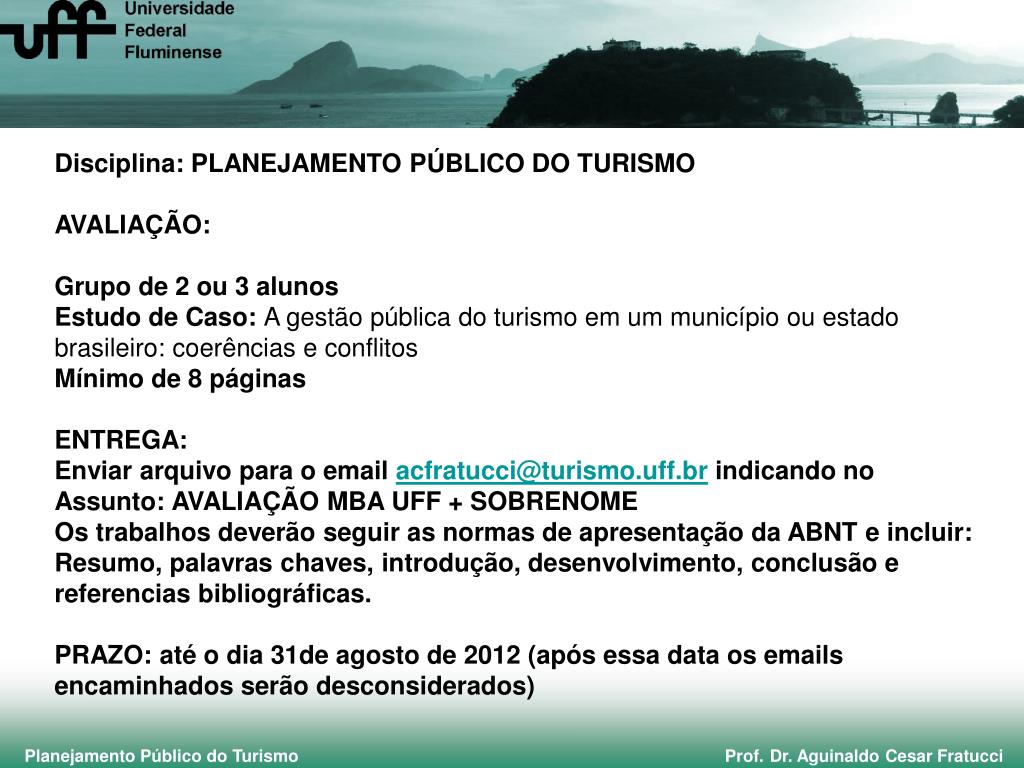 uff Universidade Federal Fluminense

Disciplina: PLANEJAMENTO PÚBLICO DO TURISMO

AVALIAÇÃO:

Grupo de 2 ou 3 alunos
Estudo de Caso: A gestão pública do turismo em um município ou estado brasileiro: coerências e conflitos
Mínimo de 8 páginas

ENTREGA:
Enviar arquivo para o email acfratucci@turismo.uff.br indicando no Assunto: AVALIAÇÃO MBA UFF + SOBRENOME
Os trabalhos deverão seguir as normas de apresentação da ABNT e incluir: Resumo, palavras chaves, introdução, desenvolvimento, conclusão e referencias bibliográficas.

PRAZO: até o dia 31de agosto de 2012 (após essa data os emails encaminhados serão desconsiderados)

Planejamento Público do Turismo

Prof. Dr. Aguinaldo Cesar Fratucci